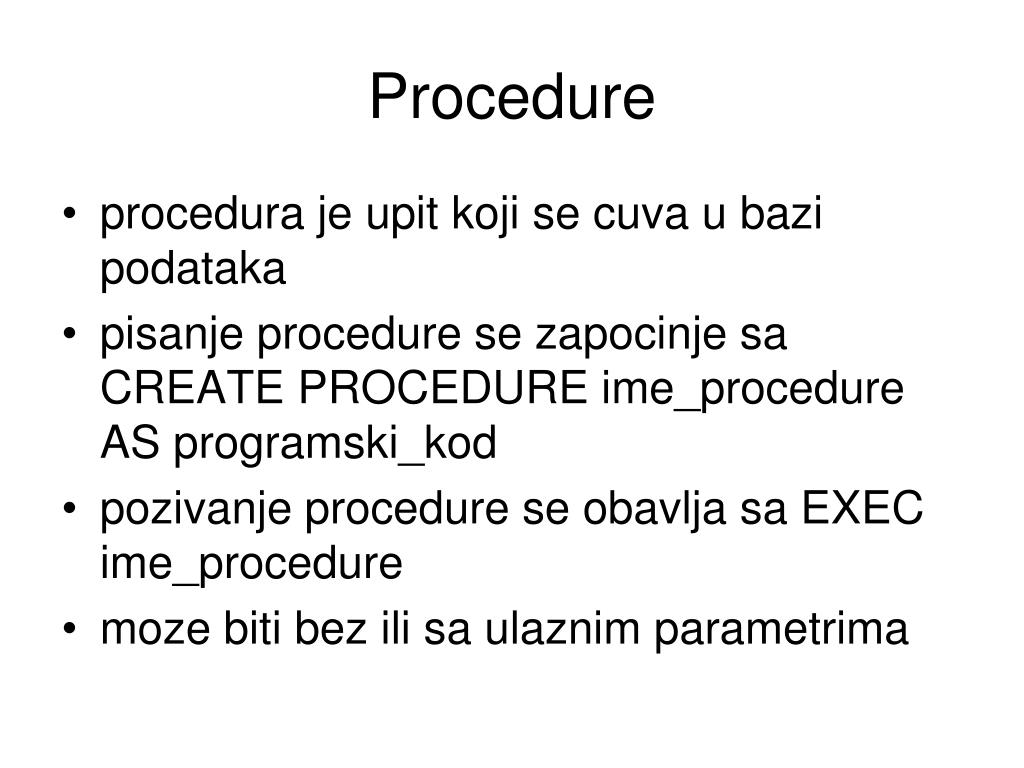 Procedure

• procedura je upit koji se cuva u bazi podataka
• pisanje procedure se zapocinje sa CREATE PROCEDURE ime_procedure AS programski_kod
• pozivanje procedure se obavlja sa EXEC ime_procedure
• moze biti bez ili sa ulaznim parametrima